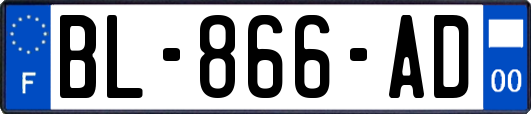 F
BL-866-AD
00